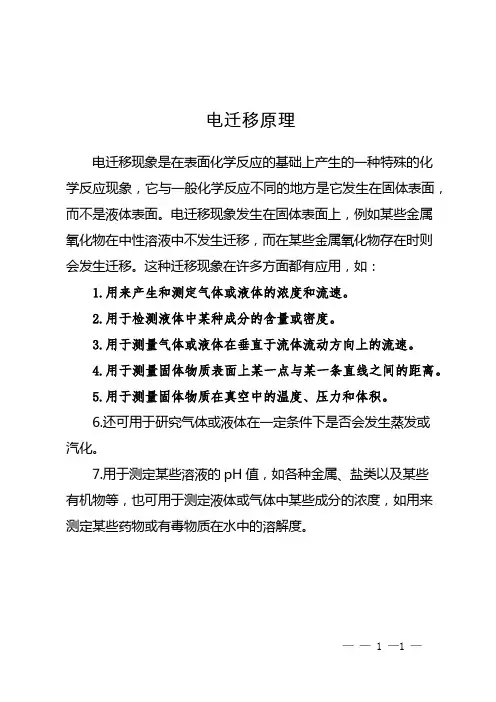 电迁移原理

电迁移现象是在表面化学反应的基础上产生的一种特殊的化学反应现象，它与一般化学反应不同的地方是它发生在固体表面，而不是液体表面。电迁移现象发生在固体表面上，例如某些金属氧化物在中性溶液中不发生迁移，而在某些金属氧化物存在时则会发生迁移。这种迁移现象在许多方面都有应用，如：

1.用来产生和测定气体或液体的浓度和流速。

2.用于检测液体中某种成分的含量或密度。

3.用于测量气体或液体在垂直于流体流动方向上的流速。

4.用于测量固体物质表面上某一点与某一条直线之间的距离。

5.用于测量固体物质在真空中的温度、压力和体积。

6.还可用于研究气体或液体在一定条件下是否会发生蒸发或汽化。

7.用于测定某些溶液的 pH 值，如各种金属、盐类以及某些有机物等，也可用于测定液体或气体中某些成分的浓度，如用来测定某些药物或有毒物质在水中的溶解度。

— — 1 —1 —